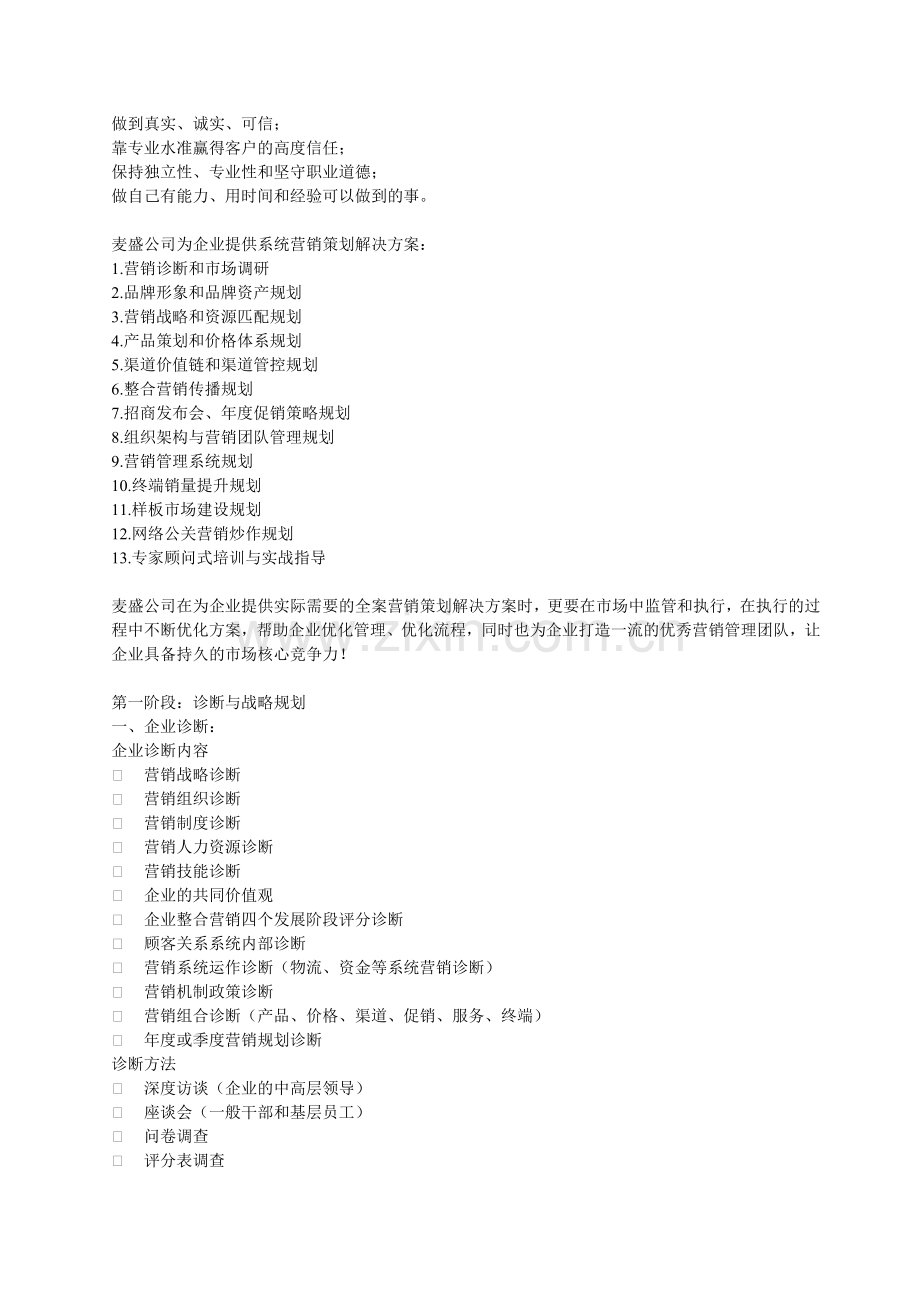 做到真实、诚实、可信；
靠专业水准赢得客户的高度信任；
保持独立性、专业性和坚守职业道德；
做自己有能力、用时间和经验可以做到的事。

麦盛公司为企业提供系统营销策划解决方案：
1.营销诊断和市场调研
2.品牌形象和品牌资产规划
3.营销战略和资源匹配规划
4.产品策划和价格体系规划
5.渠道价值链和渠道管控规划
6.整合营销传播规划
7.招商发布会、年度促销策略规划
8.组织架构与营销团队管理规划
9.营销管理系统规划
10.终端销量提升规划
11.样板市场建设规划
12.网络公关营销炒作规划
13.专家顾问式培训与实战指导

麦盛公司在为企业提供实际需要的全案营销策划解决方案时，更要在市场中监管和执行，在执行的过程中不断优化方案，帮助企业优化管理、优化流程，同时也为企业打造一流的优秀营销管理团队，让企业具备持久的市场核心竞争力！

第一阶段：诊断与战略规划
一、企业诊断：
企业诊断内容
☐ 营销战略诊断
☐ 营销组织诊断
☐ 营销制度诊断
☐ 营销人力资源诊断
☐ 营销技能诊断
☐ 企业的共同价值观
☐ 企业整合营销四个发展阶段评分诊断
☐ 顾客关系系统内部诊断
☐ 营销系统运作诊断（物流、资金等系统营销诊断）
☐ 营销机制政策诊断
☐ 营销组合诊断（产品、价格、渠道、促销、服务、终端）
☐ 年度或季度营销规划诊断
诊断方法
☐ 深度访谈（企业的中高层领导）
☐ 座谈会（一般干部和基层员工）
☐ 问卷调查
☐ 评分表调查

www.zixin.com.cn